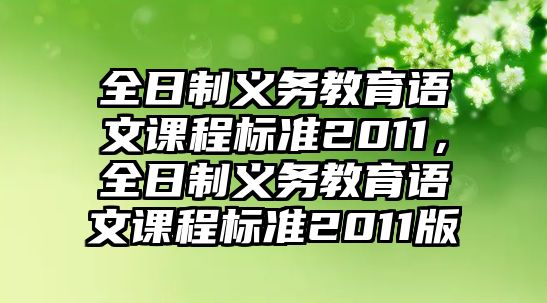 全日制义务教育语文课程标准2011，全日制义务教育语文课程标准2011版